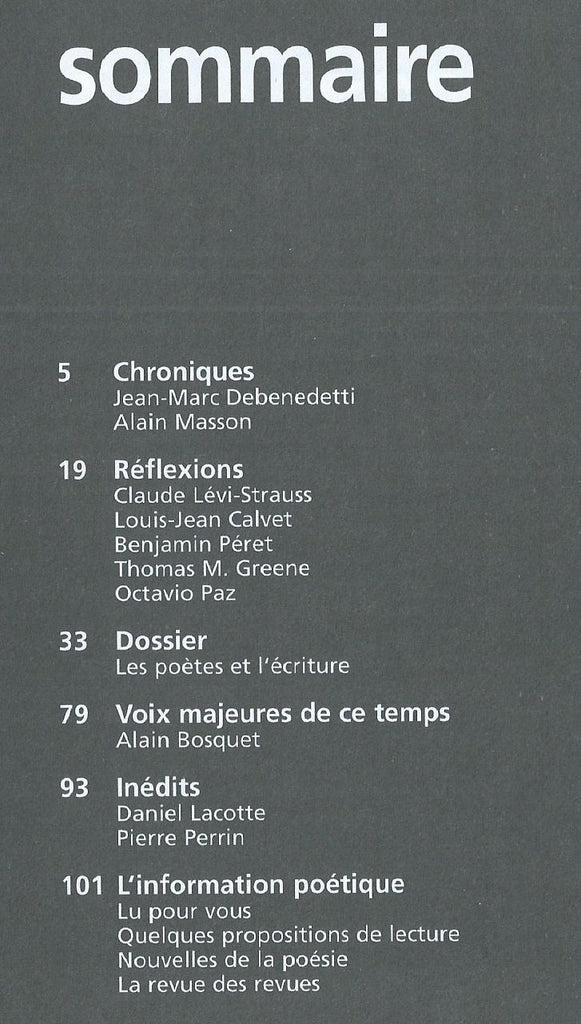 sommaire

5 Chroniques
Jean-Marc Debenedetti
Alain Masson

19 Réflexions
Claude Lévi-Strauss
Louis-Jean Calvet
Benjamin Péret
Thomas M. Greene
Octavio Paz

33 Dossier
Les poètes et l'écriture

79 Voix majeures de ce temps
Alain Bosquet

93 Inédits
Daniel Lacotte
Pierre Perrin

101 L'information poétique
Lu pour vous
Quelques propositions de lecture
Nouvelles de la poésie
La revue des revues